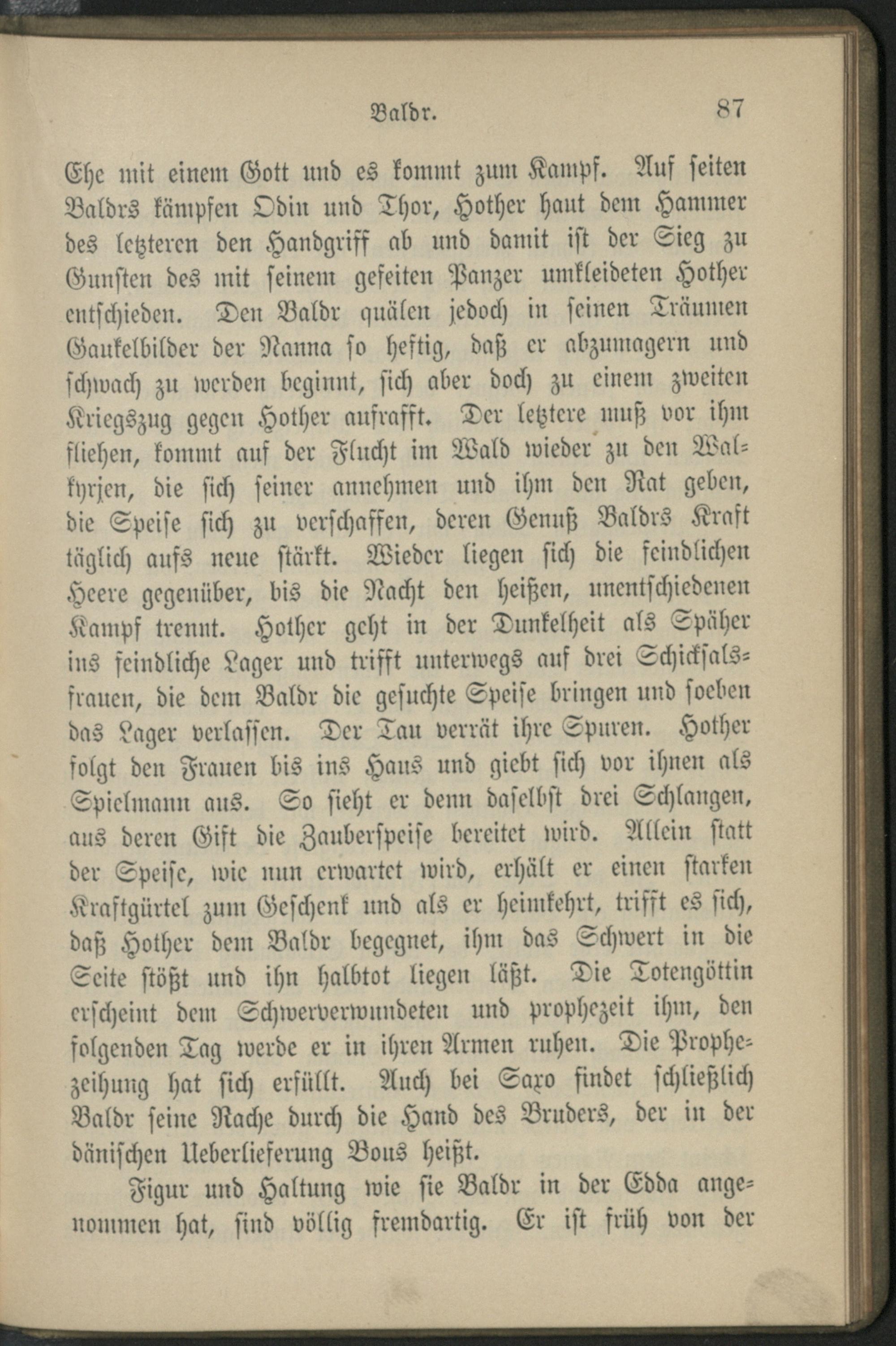 Baldr. 87

Ehe mit einem Gott und es kommt zum Kampf. Auf seiten Baldrs kämpfen Odin und Thor, Hother haut dem Hammer des letzteren den Handgriff ab und damit ist der Sieg zu Gunsten des mit seinem gefeiten Panzer umkleideten Hother entschieden. Den Baldr quälen jedoch in seinen Träumen Gaukelbilder der Nanna so heftig, daß er abzumagern und schwach zu werden beginnt, sich aber doch zu einem zweiten Kriegszug gegen Hother aufrafft. Der letztere muß vor ihm fliehen, kommt auf der Flucht im Wald wieder zu den Walkyrjen, die sich seiner annehmen und ihm den Rat geben, die Speise sich zu verschaffen, deren Genuß Baldrs Kraft täglich aufs neue stärkt. Wieder liegen sich die feindlichen Heere gegenüber, bis die Nacht den heißen, unentschiedenen Kampf trennt. Hother geht in der Dunkelheit als Späher ins feindliche Lager und trifft unterwegs auf drei Schicksalsfrauen, die dem Baldr die gesuchte Speise bringen und soeben das Lager verlassen. Der Tau verrät ihre Spuren. Hother folgt den Frauen bis ins Haus und giebt sich vor ihnen als Spielmann aus. So sieht er denn daselbst drei Schlangen, aus deren Gift die Zauberspeise bereitet wird. Allein statt der Speise, wie nun erwartet wird, erhält er einen starken Kraftgürtel zum Geschenk und als er heimkehrt, trifft es sich, daß Hother dem Baldr begegnet, ihm das Schwert in die Seite stößt und ihn halbtot liegen läßt. Die Totengöttin erscheint dem Schwerverwundeten und prophezeit ihm, den folgenden Tag werde er in ihren Armen ruhen. Die Prophezeihung hat sich erfüllt. Auch bei Saxo findet schließlich Baldr seine Rache durch die Hand des Bruders, der in der dänischen Ueberlieferung Bous heißt.

Figur und Haltung wie sie Baldr in der Edda angenommen hat, sind völlig fremdartig. Er ist früh von der